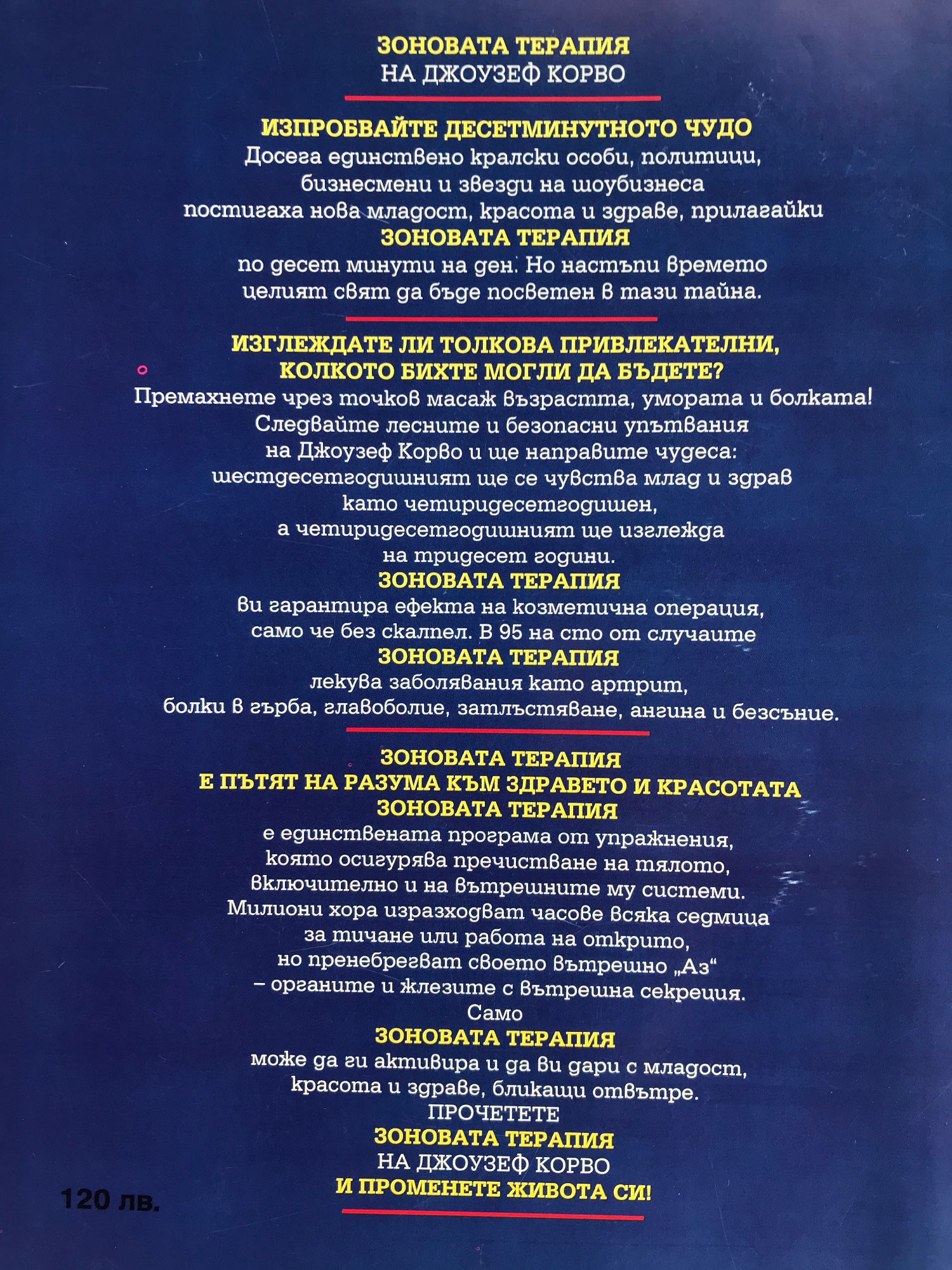 ЗОНОВАТА ТЕРАПИЯ
НА ДЖОУЗЕФ КОРВО

ИЗПРОБВАЙТЕ ДЕСЕТМИНУТНОТО ЧУДО
Досега единствено кралски особи, политици, бизнесмени и звезди на шоубизнеса постигаха нова младост, красота и здраве, прилагайки
ЗОНОВАТА ТЕРАПИЯ
по десет минути на ден. Но настъпи времето целият свят да бъде посветен в тази тайна.

ИЗГЛЕЖДАТЕ ЛИ ТОЛКОВА ПРИВЛЕКАТЕЛНИ, КОЛКОТО БИХТЕ МОГЛИ ДА БЪДЕТЕ?
Премахнете чрез точков масаж възрастта, умората и болката! Следвайте лесните и безопасни упътвания на Джоузеф Корво и ще направите чудеса: шестдесетгодишният ще се чувства млад и здрав като четиридесетгодишен, а четиридесетгодишният ще изглежда на тридесет години.
ЗОНОВАТА ТЕРАПИЯ
ви гарантира ефекта на козметична операция, само че без скалпел. В 95 на сто от случаите
ЗОНОВАТА ТЕРАПИЯ
лекува заболявания като артрит, болки в гърба, главоболие, затлъстяване, ангина и безсъние.

ЗОНОВАТА ТЕРАПИЯ
Е ПЪТЯТ НА РАЗУМА КЪМ ЗДРАВЕТО И КРАСОТАТА
ЗОНОВАТА ТЕРАПИЯ
е единствената програма от упражнения, която осигурява пречистване на тялото, включително и на вътрешните му системи. Милиони хора изразходват часове всяка седмица за тичане или работа на открито, но пренебрегват своето вътрешно „Аз“ – органите и жлезите с вътрешна секреция.
Само
ЗОНОВАТА ТЕРАПИЯ
може да ги активира и да ви дари с младост, красота и здраве, бликащи отвътре.
ПРОЧЕТЕТЕ
ЗОНОВАТА ТЕРАПИЯ
НА ДЖОУЗЕФ КОРВО
И ПРОМЕНЕТЕ ЖИВОТА СИ!

120 лв.